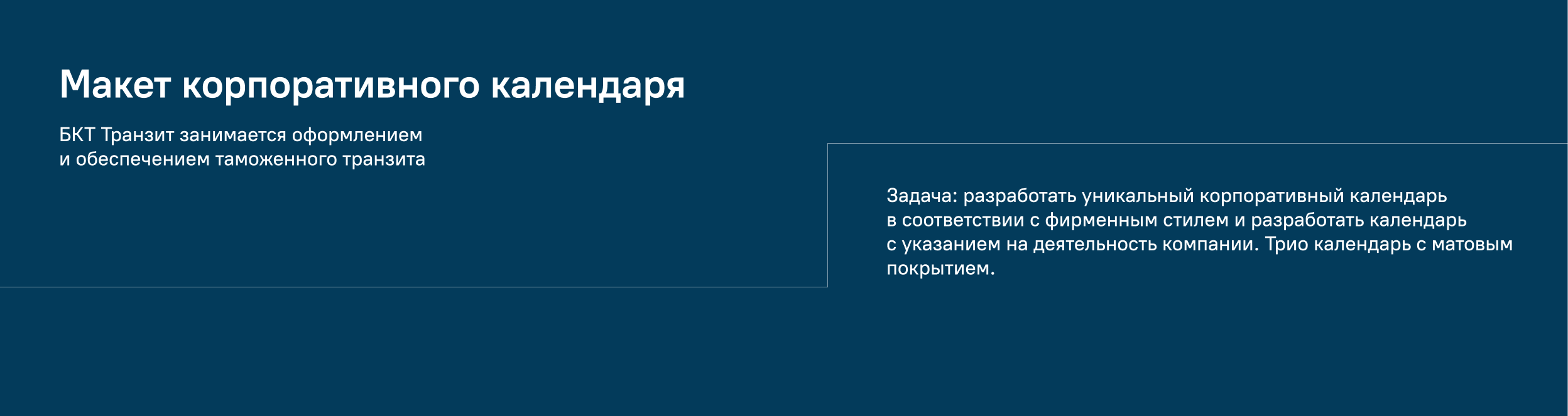 Макет корпоративного календаря

БКТ Транзит занимается оформлением и обеспечением таможенного транзита

Задача: разработать уникальный корпоративный календарь в соответствии с фирменным стилем и разработать календарь с указанием на деятельность компании. Трио календарь с матовым покрытием.